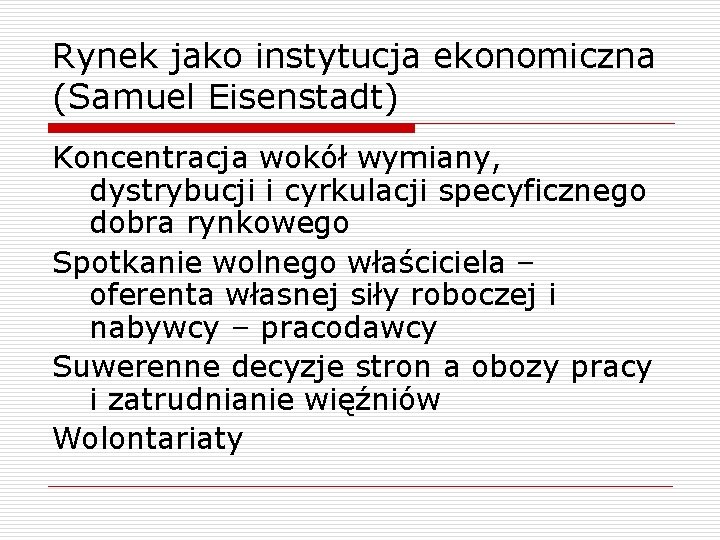 Rynek jako instytucja ekonomiczna (Samuel Eisenstadt)

Koncentracja wokół wymiany, dystrybucji i cyrkulacji specyficznego dobra rynkowego

Spotkanie wolnego właściciela – oferenta własnej siły roboczej i nabywcy – pracodawcy

Suwerenne decyzje stron a obozy pracy i zatrudnianie więźniów

Wolontariaty